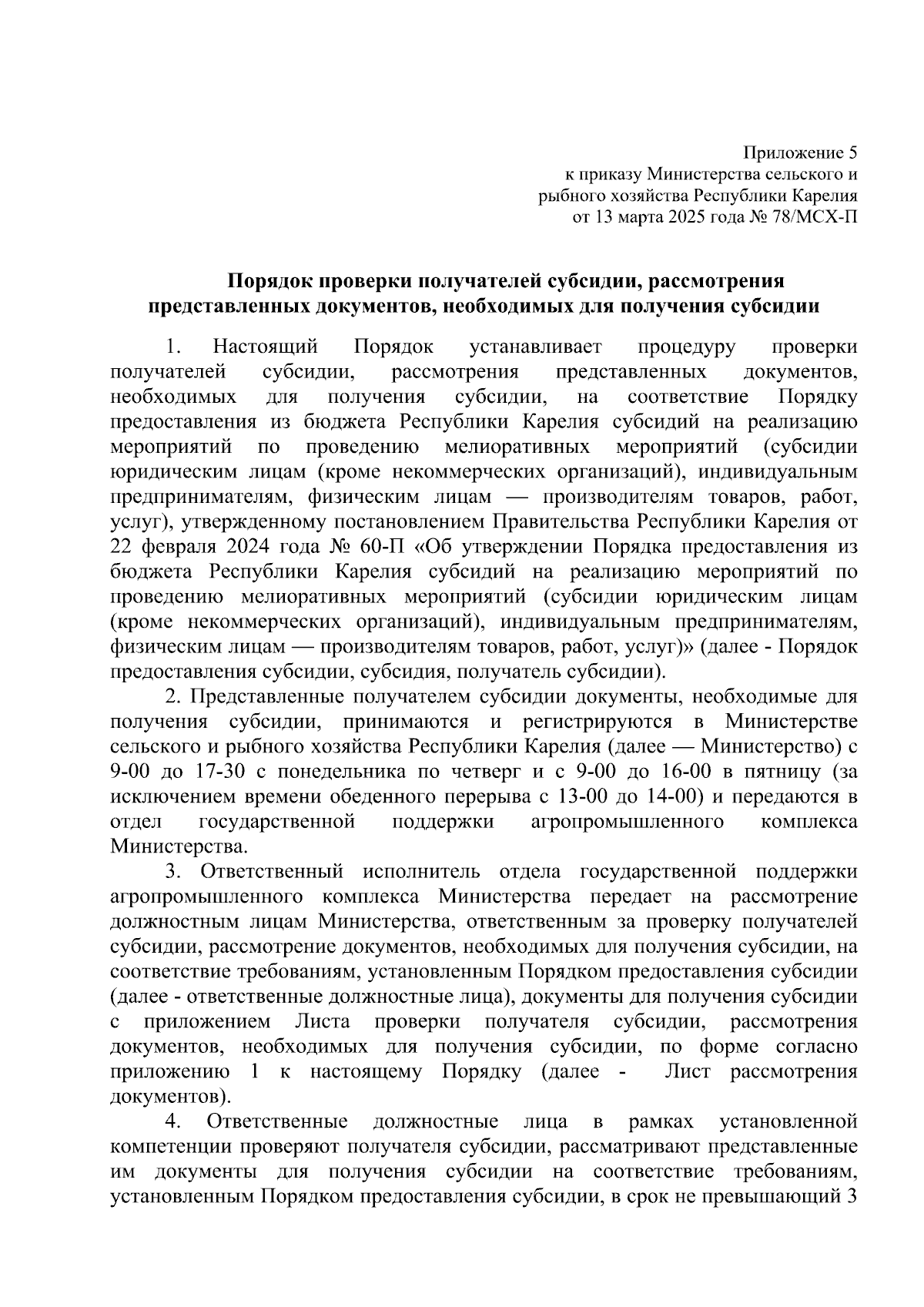 Приложение 5
к приказу Министерства сельского и
рыбного хозяйства Республики Карелия
от 13 марта 2025 года № 78/МСХ-П

Порядок проверки получателей субсидии, рассмотрения представленных документов, необходимых для получения субсидии

1. Настоящий Порядок устанавливает процедуру проверки получателей субсидии, рассмотрения представленных документов, необходимых для получения субсидии, на соответствие Порядку предоставления из бюджета Республики Карелия субсидий на реализацию мероприятий по проведению мелиоративных мероприятий (субсидии юридическим лицам (кроме некоммерческих организаций), индивидуальным предпринимателям, физическим лицам — производителям товаров, работ, услуг), утвержденному постановлением Правительства Республики Карелия от 22 февраля 2024 года № 60-П «Об утверждении Порядка предоставления из бюджета Республики Карелия субсидий на реализацию мероприятий по проведению мелиоративных мероприятий (субсидии юридическим лицам (кроме некоммерческих организаций), индивидуальным предпринимателям, физическим лицам — производителям товаров, работ, услуг)» (далее - Порядок предоставления субсидии, субсидия, получатель субсидии).

2. Представленные получателем субсидии документы, необходимые для получения субсидии, принимаются и регистрируются в Министерстве сельского и рыбного хозяйства Республики Карелия (далее — Министерство) с 9-00 до 17-30 с понедельника по четверг и с 9-00 до 16-00 в пятницу (за исключением времени обеденного перерыва с 13-00 до 14-00) и передаются в отдел государственной поддержки агропромышленного комплекса Министерства.

3. Ответственный исполнитель отдела государственной поддержки агропромышленного комплекса Министерства передает на рассмотрение должностным лицам Министерства, ответственным за проверку получателей субсидии, рассмотрение документов, необходимых для получения субсидии, на соответствие требованиям, установленным Порядком предоставления субсидии (далее - ответственные должностные лица), документы для получения субсидии с приложением Листа проверки получателя субсидии, рассмотрения документов, необходимых для получения субсидии, по форме согласно приложению 1 к настоящему Порядку (далее - Лист рассмотрения документов).

4. Ответственные должностные лица в рамках установленной компетенции проверяют получателя субсидии, рассматривают представленные им документы для получения субсидии на соответствие требованиям, установленным Порядком предоставления субсидии, в срок не превышающий 3